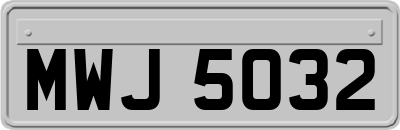 MWJ 5032